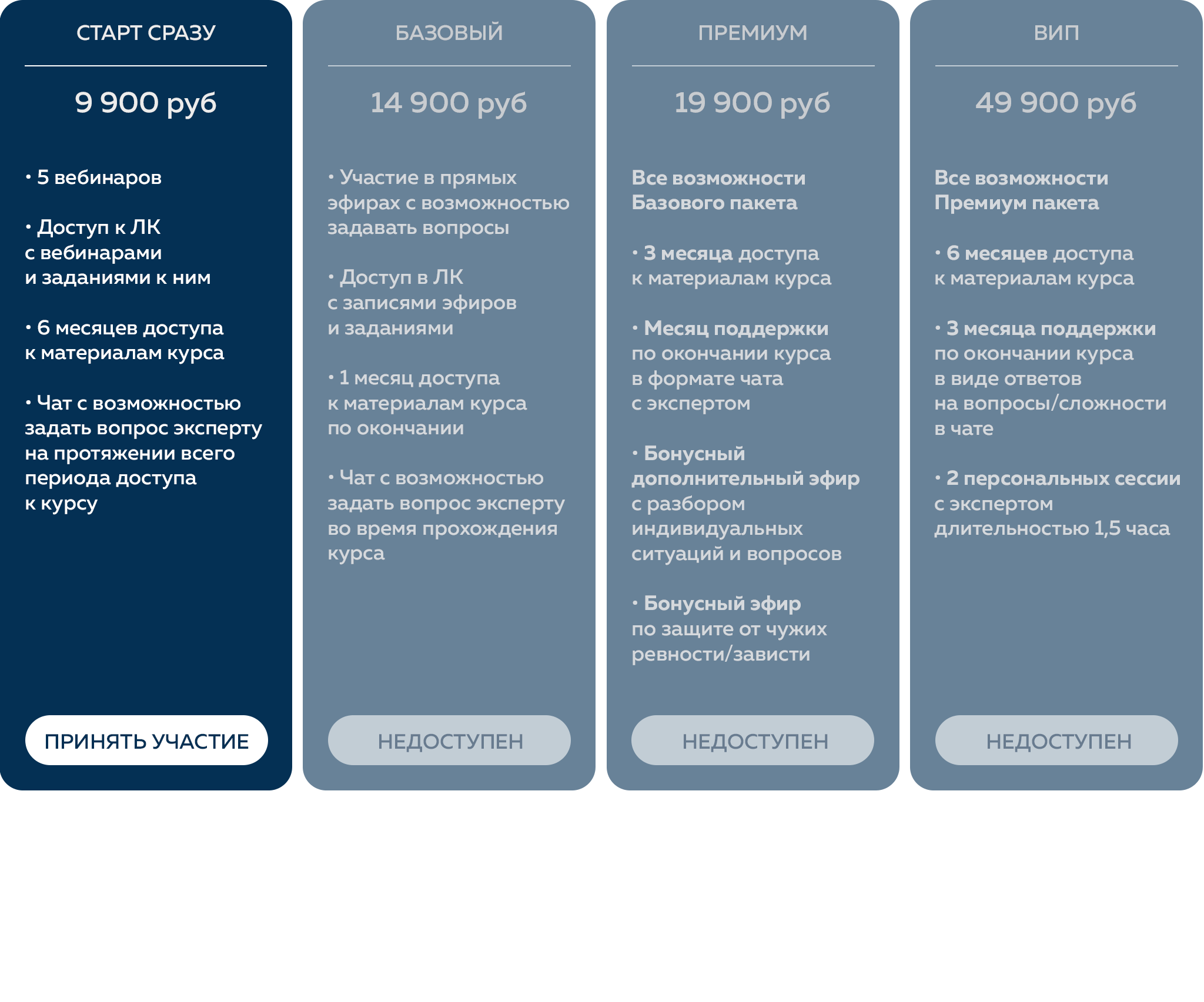 СТАРТ СРАЗУ

9 900 руб

• 5 вебинаров

• Доступ к ЛК с вебинарами и заданиями к ним

• 6 месяцев доступа к материалам курса

• Чат с возможностью задать вопрос эксперту на протяжении всего периода доступа к курсу

ПРИНЯТЬ УЧАСТИЕ

БАЗОВЫЙ

14 900 руб

• Участие в прямых эфирах с возможностью задавать вопросы

• Доступ в ЛК с записями эфиров и заданиями

• 1 месяц доступа к материалам курса по окончании

• Чат с возможностью задать вопрос эксперту во время прохождения курса

НЕДОСТУПЕН

ПРЕМИУМ

19 900 руб

Все возможности Базового пакета

• 3 месяца доступа к материалам курса

• Месяц поддержки по окончании курса в формате чата с экспертом

• Бонусный дополнительный эфир с разбором индивидуальных ситуаций и вопросов

• Бонусный эфир по защите от чужих ревности/зависти

НЕДОСТУПЕН

ВИП

49 900 руб

Все возможности Премиум пакета

• 6 месяцев доступа к материалам курса

• 3 месяца поддержки по окончании курса в виде ответов на вопросы/сложности в чате

• 2 персональных сессии с экспертом длительностью 1,5 часа

НЕДОСТУПЕН